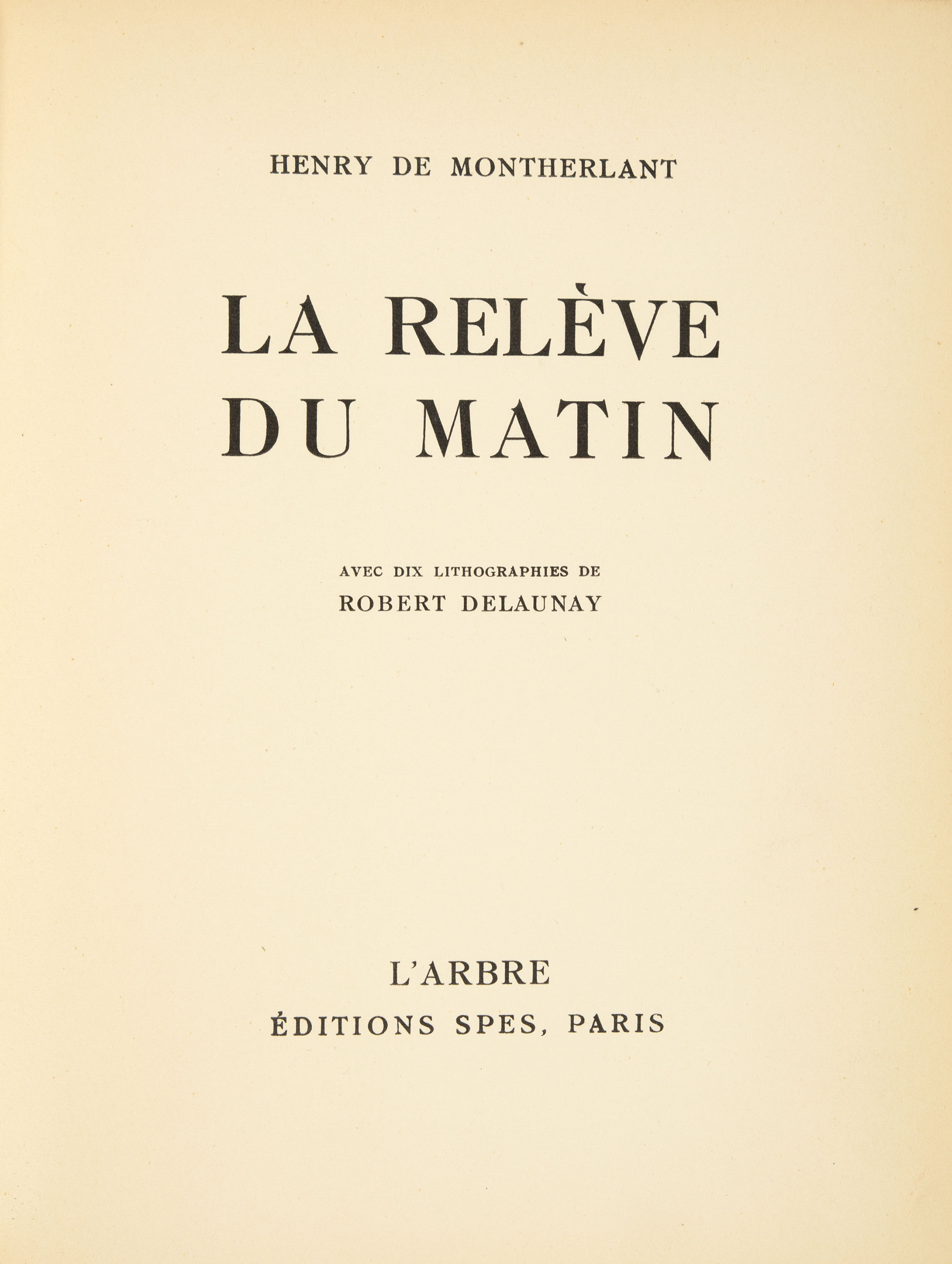 HENRY DE MONTHERLANT

LA RELÈVE DU MATIN

AVEC DIX LITHOGRAPHIES DE
ROBERT DELAUNAY

L'ARBRE
ÉDITIONS SPES, PARIS